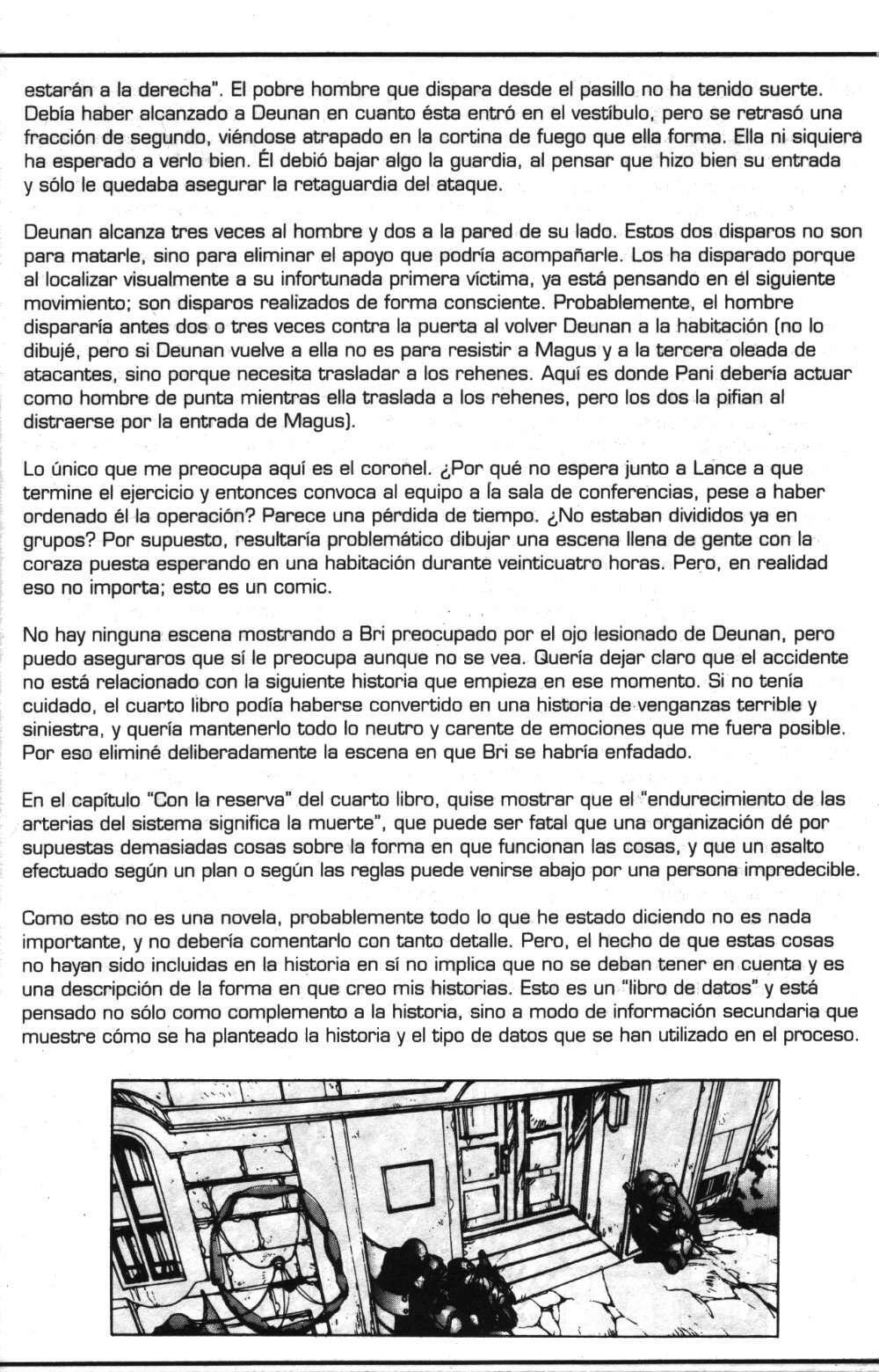 estarán a la derecha". El pobre hombre que dispara desde el pasillo no ha tenido suerte. Debía haber alcanzado a Deunan en cuanto ésta entró en el vestíbulo, pero se retrasó una fracción de segundo, viéndose atrapado en la cortina de fuego que ella forma. Ella ni siquiera ha esperado a verlo bien. Él debió bajar algo la guardia, al pensar que hizo bien su entrada y sólo le quedaba asegurar la retaguardia del ataque.

Deunan alcanza tres veces al hombre y dos a la pared de su lado. Estos dos disparos no son para matarle, sino para eliminar el apoyo que podría acompañarle. Los ha disparado porque al localizar visualmente a su infortunada primera víctima, ya está pensando en el siguiente movimiento; son disparos realizados de forma consciente. Probablemente, el hombre dispararía antes dos o tres veces contra la puerta al volver Deunan a la habitación (no lo dibujé, pero si Deunan vuelve a ella no es para resistir a Magus y a la tercera oleada de atacantes, sino porque necesita trasladar a los rehenes. Aquí es donde Pani debería actuar como hombre de punta mientras ella traslada a los rehenes, pero los dos la pifian al distraerse por la entrada de Magus).

Lo único que me preocupa aquí es el coronel. ¿Por qué no espera junto a Lance a que termine el ejercicio y entonces convoca al equipo a la sala de conferencias, pese a haber ordenado él la operación? Parece una pérdida de tiempo. ¿No estaban divididos ya en grupos? Por supuesto, resultaría problemático dibujar una escena llena de gente con la coraza puesta esperando en una habitación durante veinticuatro horas. Pero, en realidad eso no importa; esto es un comic.

No hay ninguna escena mostrando a Bri preocupado por el ojo lesionado de Deunan, pero puedo aseguraros que sí le preocupa aunque no se vea. Quería dejar claro que el accidente no está relacionado con la siguiente historia que empieza en ese momento. Si no tenía cuidado, el cuarto libro podía haberse convertido en una historia de venganzas terrible y siniestra, y quería mantenerlo todo lo neutro y carente de emociones que me fuera posible. Por eso eliminé deliberadamente la escena en que Bri se habría enfadado.

En el capítulo "Con la reserva" del cuarto libro, quise mostrar que el "endurecimiento de las arterias del sistema significa la muerte", que puede ser fatal que una organización dé por supuestas demasiadas cosas sobre la forma en que funcionan las cosas, y que un asalto efectuado según un plan o según las reglas puede venirse abajo por una persona impredecible.

Como esto no es una novela, probablemente todo lo que he estado diciendo no es nada importante, y no debería comentarlo con tanto detalle. Pero, el hecho de que estas cosas no hayan sido incluidas en la historia en sí no implica que no se deban tener en cuenta y es una descripción de la forma en que creo mis historias. Esto es un "libro de datos" y está pensado no sólo como complemento a la historia, sino a modo de información secundaria que muestre cómo se ha planteado la historia y el tipo de datos que se han utilizado en el proceso.